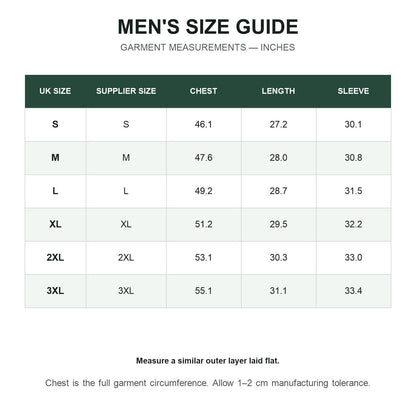 MEN'S SIZE GUIDE

GARMENT MEASUREMENTS — INCHES

| UK SIZE | SUPPLIER SIZE | CHEST | LENGTH | SLEEVE |
|---|---|---|---|---|
| S | S | 46.1 | 27.2 | 30.1 |
| M | M | 47.6 | 28.0 | 30.8 |
| L | L | 49.2 | 28.7 | 31.5 |
| XL | XL | 51.2 | 29.5 | 32.2 |
| 2XL | 2XL | 53.1 | 30.3 | 33.0 |
| 3XL | 3XL | 55.1 | 31.1 | 33.4 |

Measure a similar outer layer laid flat.

Chest is the full garment circumference. Allow 1–2 cm manufacturing tolerance.